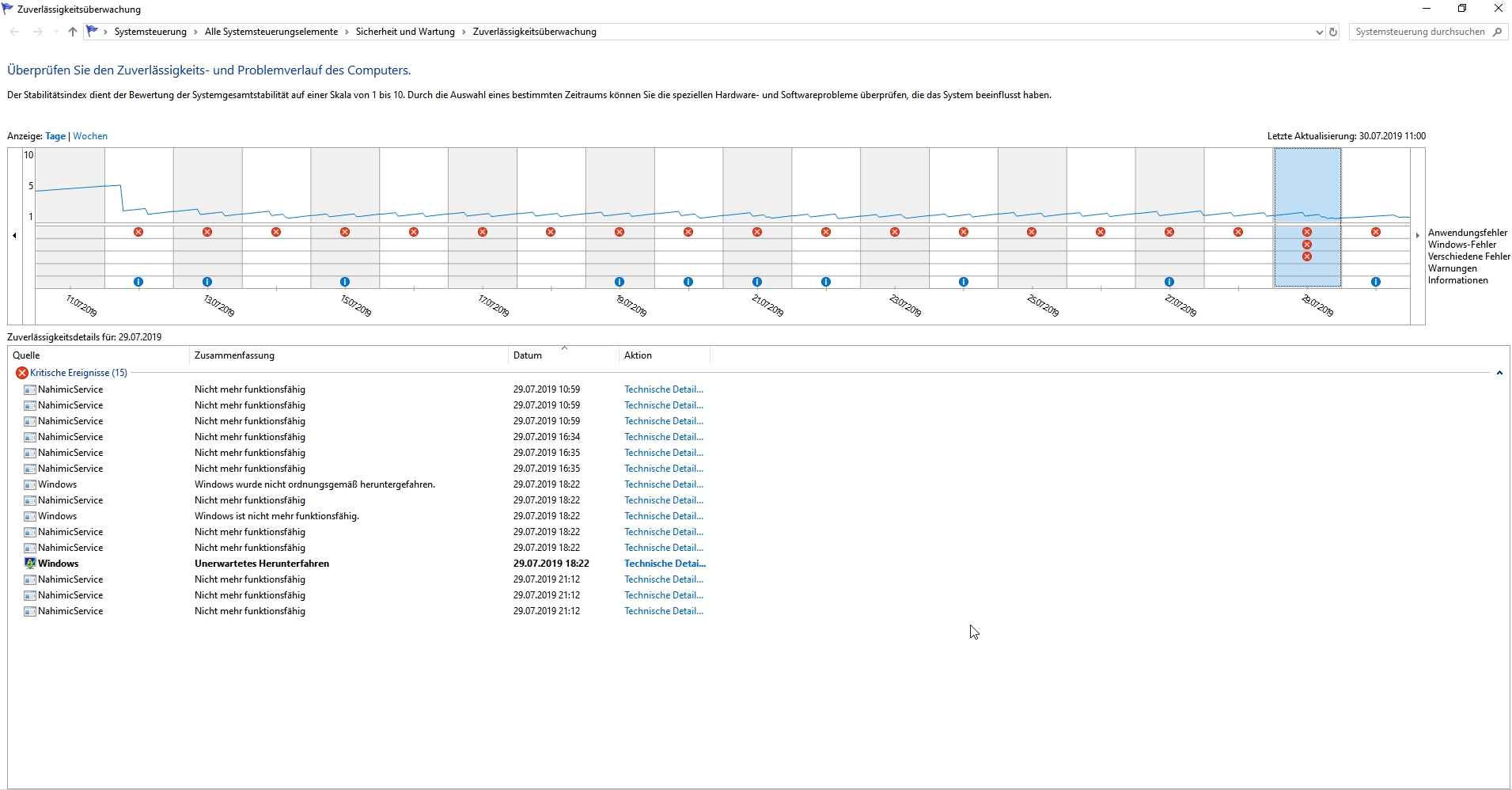 Zuverlässigkeitsüberwachung

Systemsteuerung > Alle Systemsteuerungselemente > Sicherheit und Wartung > Zuverlässigkeitsüberwachung

Systemsteuerung durchsuchen

Überprüfen Sie den Zuverlässigkeits- und Problemverlauf des Computers.

Der Stabilitätsindex dient der Bewertung der Systemgesamtstabilität auf einer Skala von 1 bis 10. Durch die Auswahl eines bestimmten Zeitraums können Sie die speziellen Hardware- und Softwareprobleme überprüfen, die das System beeinflusst haben.

Anzeige: Tage | Wochen

Letzte Aktualisierung: 30.07.2019 11:00

10
5
1

Anwendungsfehler
Windows-Fehler
Verschiedene Fehler
Warnungen
Informationen

11.07.2019
13.07.2019
15.07.2019
17.07.2019
19.07.2019
21.07.2019
23.07.2019
25.07.2019
27.07.2019
29.07.2019

Zuverlässigkeitsdetails für: 29.07.2019

| Quelle | Zusammenfassung | Datum | Aktion |
|---|---|---|---|
| Kritische Ereignisse (15) | | | |
| NahimicService | Nicht mehr funktionsfähig | 29.07.2019 10:59 | Technische Detail... |
| NahimicService | Nicht mehr funktionsfähig | 29.07.2019 10:59 | Technische Detail... |
| NahimicService | Nicht mehr funktionsfähig | 29.07.2019 10:59 | Technische Detail... |
| NahimicService | Nicht mehr funktionsfähig | 29.07.2019 16:34 | Technische Detail... |
| NahimicService | Nicht mehr funktionsfähig | 29.07.2019 16:35 | Technische Detail... |
| NahimicService | Nicht mehr funktionsfähig | 29.07.2019 16:35 | Technische Detail... |
| Windows | Windows wurde nicht ordnungsgemäß heruntergefahren. | 29.07.2019 18:22 | Technische Detail... |
| NahimicService | Nicht mehr funktionsfähig | 29.07.2019 18:22 | Technische Detail... |
| Windows | Windows ist nicht mehr funktionsfähig. | 29.07.2019 18:22 | Technische Detail... |
| NahimicService | Nicht mehr funktionsfähig | 29.07.2019 18:22 | Technische Detail... |
| NahimicService | Nicht mehr funktionsfähig | 29.07.2019 18:22 | Technische Detail... |
| Windows | Unerwartetes Herunterfahren | 29.07.2019 18:22 | Technische Detai... |
| NahimicService | Nicht mehr funktionsfähig | 29.07.2019 21:12 | Technische Detail... |
| NahimicService | Nicht mehr funktionsfähig | 29.07.2019 21:12 | Technische Detail... |
| NahimicService | Nicht mehr funktionsfähig | 29.07.2019 21:12 | Technische Detail... |